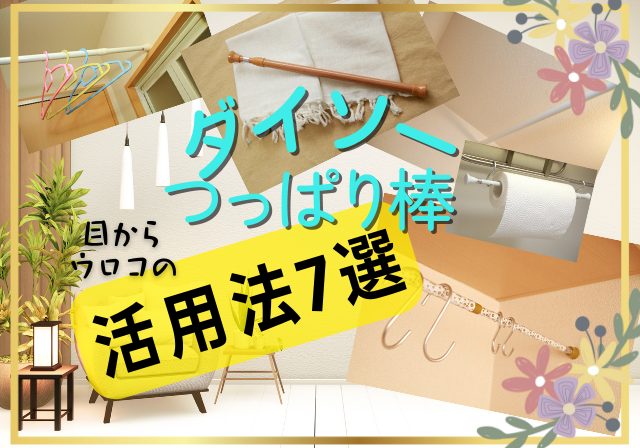 ダイソー
つっぱり棒

目から
ウロコの

活用法7選